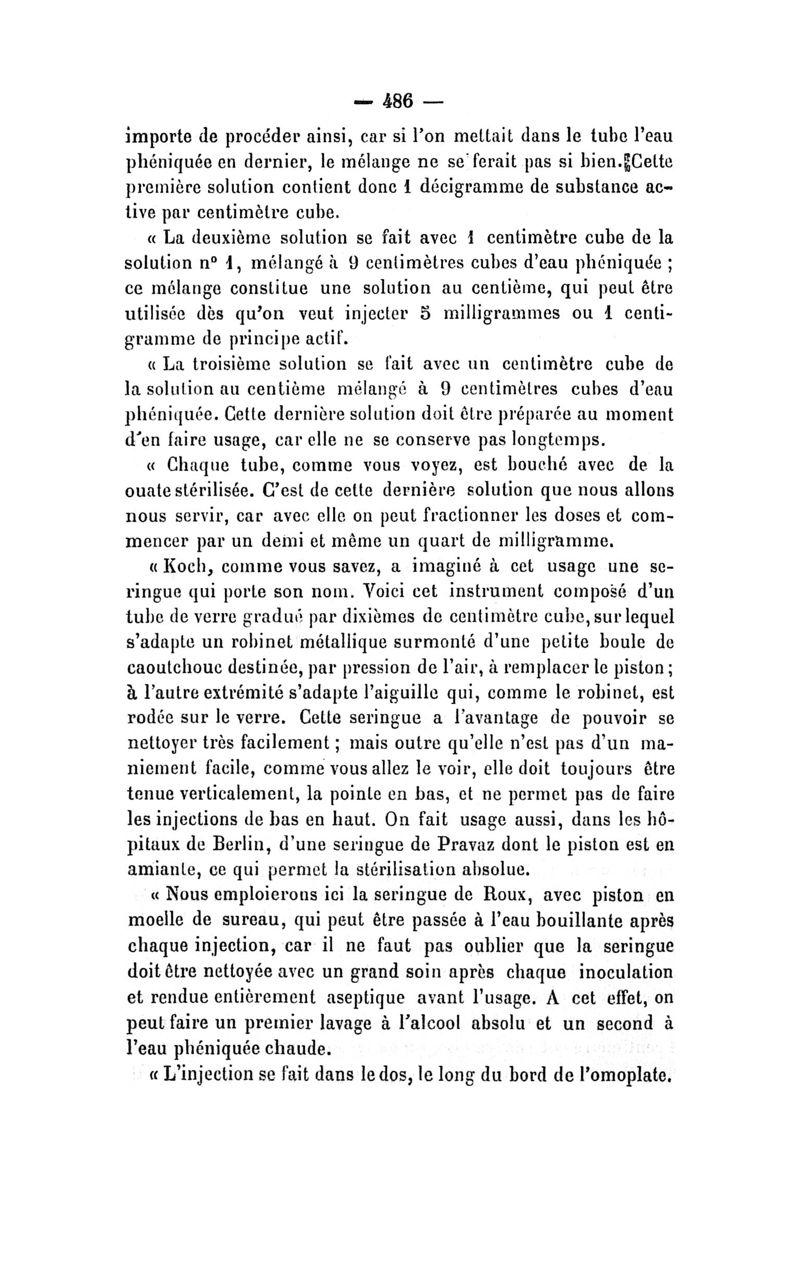 — 486 —

importe de procéder ainsi, car si l'on mettait dans le tube l'eau phéniquée en dernier, le mélange ne se ferait pas si bien. Cette première solution contient donc 1 décigramme de substance active par centimètre cube.

« La deuxième solution se fait avec 1 centimètre cube de la solution n° 1, mélangé à 9 centimètres cubes d'eau phéniquée ; ce mélange constitue une solution au centième, qui peut être utilisée dès qu'on veut injecter 5 milligrammes ou 1 centigramme de principe actif.

« La troisième solution se fait avec un centimètre cube de la solution au centième mélangé à 9 centimètres cubes d'eau phéniquée. Cette dernière solution doit être préparée au moment d'en faire usage, car elle ne se conserve pas longtemps.

« Chaque tube, comme vous voyez, est bouché avec de la ouate stérilisée. C'est de cette dernière solution que nous allons nous servir, car avec elle on peut fractionner les doses et commencer par un demi et même un quart de milligramme.

« Koch, comme vous savez, a imaginé à cet usage une seringue qui porte son nom. Voici cet instrument composé d'un tube de verre gradué par dixièmes de centimètre cube, sur lequel s'adapte un robinet métallique surmonté d'une petite boule de caoutchouc destinée, par pression de l'air, à remplacer le piston ; à l'autre extrémité s'adapte l'aiguille qui, comme le robinet, est rodée sur le verre. Cette seringue a l'avantage de pouvoir se nettoyer très facilement ; mais outre qu'elle n'est pas d'un maniement facile, comme vous allez le voir, elle doit toujours être tenue verticalement, la pointe en bas, et ne permet pas de faire les injections de bas en haut. On fait usage aussi, dans les hôpitaux de Berlin, d'une seringue de Pravaz dont le piston est en amiante, ce qui permet la stérilisation absolue.

« Nous emploierons ici la seringue de Roux, avec piston en moelle de sureau, qui peut être passée à l'eau bouillante après chaque injection, car il ne faut pas oublier que la seringue doit être nettoyée avec un grand soin après chaque inoculation et rendue entièrement aseptique avant l'usage. A cet effet, on peut faire un premier lavage à l'alcool absolu et un second à l'eau phéniquée chaude.

« L'injection se fait dans le dos, le long du bord de l'omoplate.